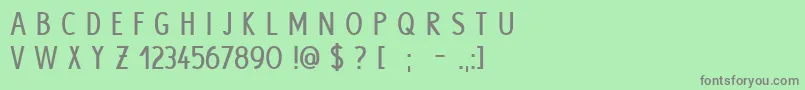 A B C D E F G H I J K L M N O P Q R S T U
V W X Y Z 1234567890 !@ $ ? [ ; - .,:]

fontsforyou.com